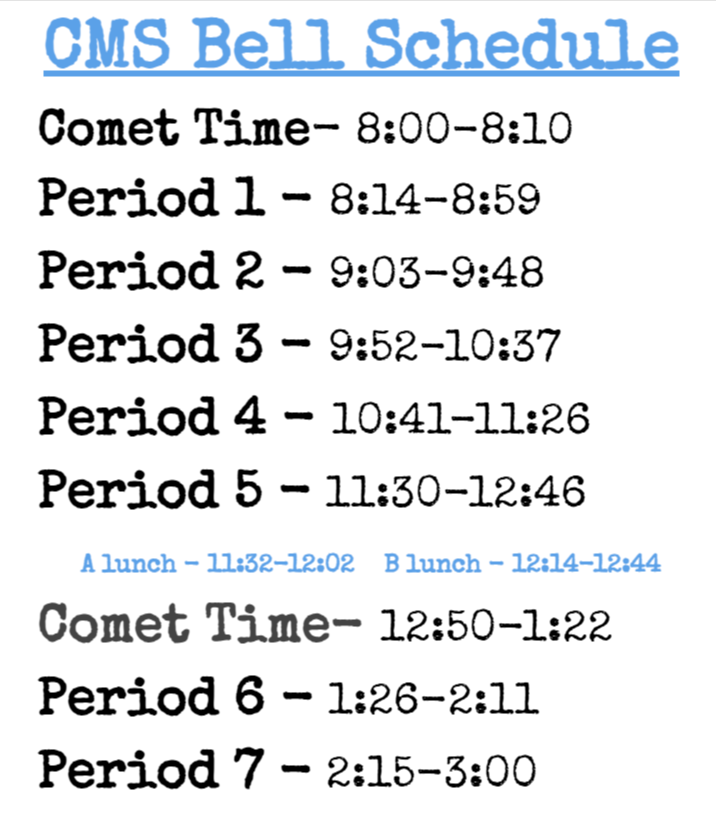 CMS Bell Schedule

Comet Time- 8:00-8:10

Period 1 - 8:14-8:59

Period 2 - 9:03-9:48

Period 3 - 9:52-10:37

Period 4 - 10:41-11:26

Period 5 - 11:30-12:46

A lunch - 11:32-12:02 B lunch - 12:14-12:44

Comet Time- 12:50-1:22

Period 6 - 1:26-2:11

Period 7 - 2:15-3:00